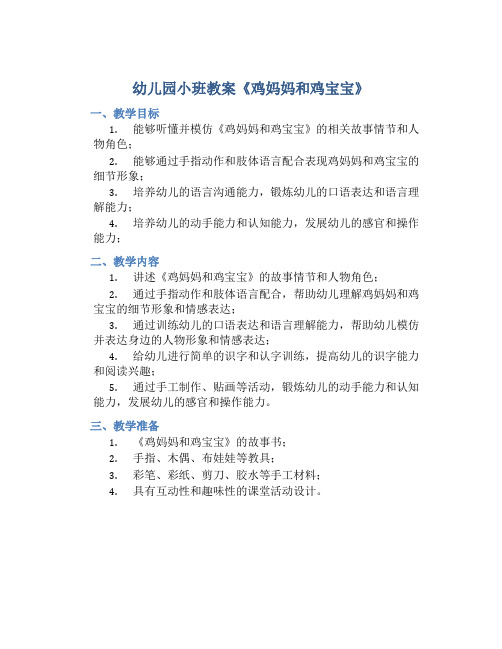 幼儿园小班教案《鸡妈妈和鸡宝宝》

一、教学目标

1. 能够听懂并模仿《鸡妈妈和鸡宝宝》的相关故事情节和人物角色；

2. 能够通过手指动作和肢体语言配合表现鸡妈妈和鸡宝宝的细节形象；

3. 培养幼儿的语言沟通能力，锻炼幼儿的口语表达和语言理解能力；

4. 培养幼儿的动手能力和认知能力，发展幼儿的感官和操作能力；

二、教学内容

1. 讲述《鸡妈妈和鸡宝宝》的故事情节和人物角色；

2. 通过手指动作和肢体语言配合，帮助幼儿理解鸡妈妈和鸡宝宝的细节形象和情感表达；

3. 通过训练幼儿的口语表达和语言理解能力，帮助幼儿模仿并表达身边的人物形象和情感表达；

4. 给幼儿进行简单的识字和认字训练，提高幼儿的识字能力和阅读兴趣；

5. 通过手工制作、贴画等活动，锻炼幼儿的动手能力和认知能力，发展幼儿的感官和操作能力。

三、教学准备

1. 《鸡妈妈和鸡宝宝》的故事书；

2. 手指、木偶、布娃娃等教具；

3. 彩笔、彩纸、剪刀、胶水等手工材料；

4. 具有互动性和趣味性的课堂活动设计。